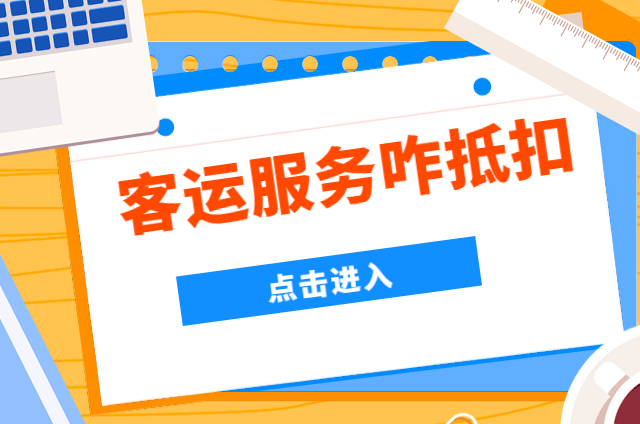 客运服务咋抵扣

点击进入